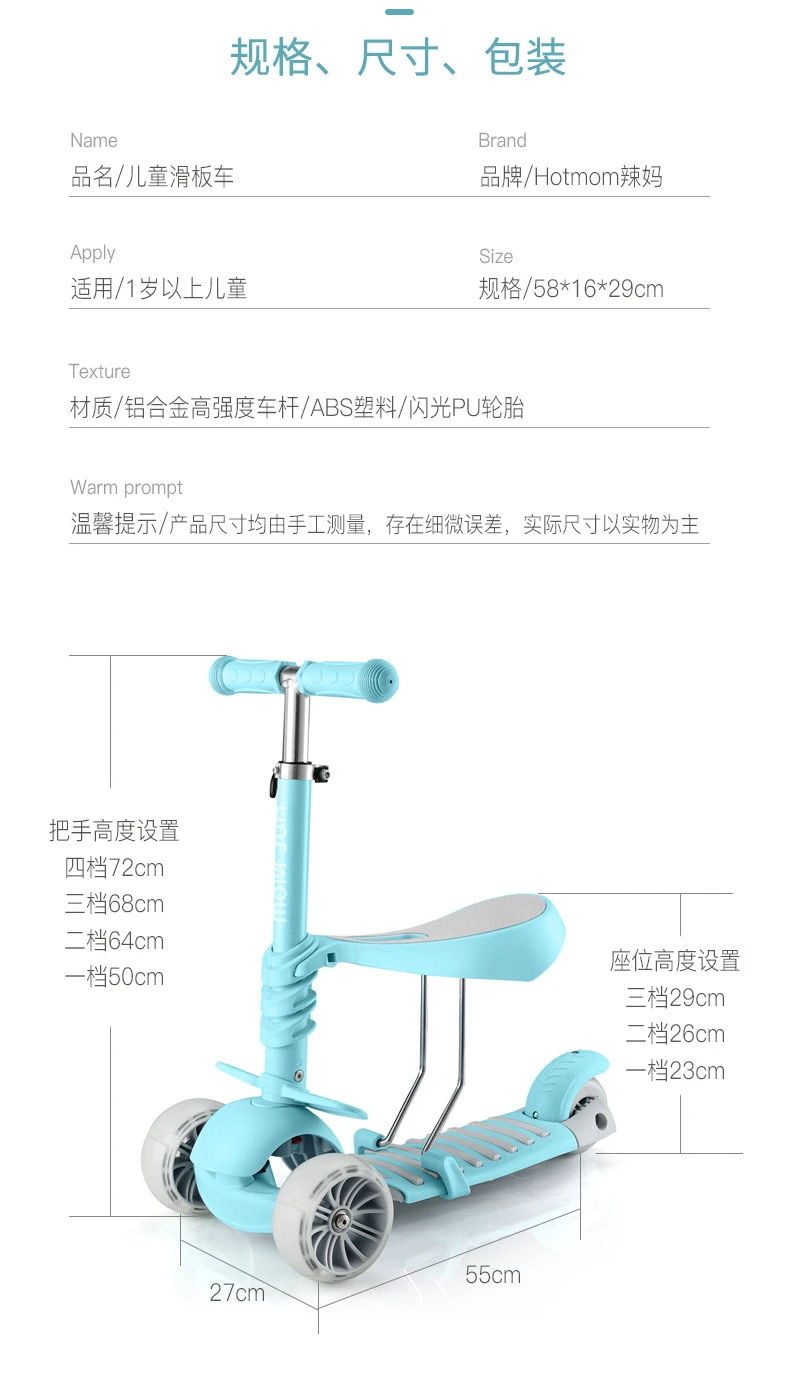 规格、尺寸、包装

Name
品名/儿童滑板车

Brand
品牌/Hotmom辣妈

Apply
适用/1岁以上儿童

Size
规格/58*16*29cm

Texture
材质/铝合金高强度车杆/ABS塑料/闪光PU轮胎

Warm prompt
温馨提示/产品尺寸均由手工测量，存在细微误差，实际尺寸以实物为主

把手高度设置
四档72cm
三档68cm
二档64cm
一档50cm

座位高度设置
三档29cm
二档26cm
一档23cm

27cm

55cm